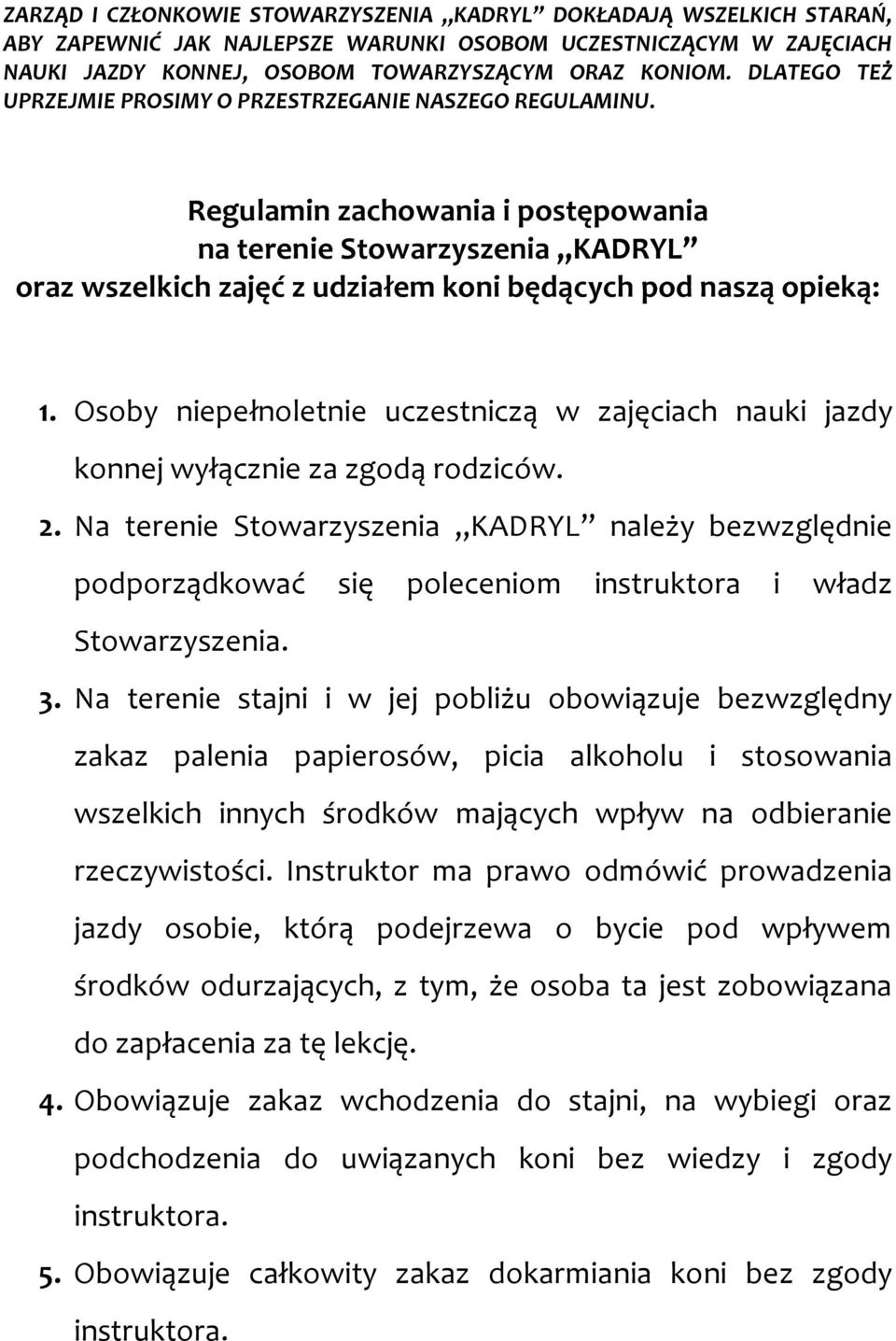 ZARZĄD I CZŁONKOWIE STOWARZYSZENIA „KADRYL” DOKŁADAJĄ WSZELKICH STARAŃ, ABY ZAPEWNIĆ JAK NAJLEPSZE WARUNKI OSOBOM UCZESTNICZĄCYM W ZAJĘCIACH NAUKI JAZDY KONNEJ, OSOBOM TOWARZYSZĄCYM ORAZ KONIOM. DLATEGO TEŻ UPRZEJMIE PROSIMY O PRZESTRZEGANIE NASZEGO REGULAMINU.

Regulamin zachowania i postępowania na terenie Stowarzyszenia „KADRYL” oraz wszelkich zajęć z udziałem koni będących pod naszą opieką:

1. Osoby niepełnoletnie uczestniczą w zajęciach nauki jazdy konnej wyłącznie za zgodą rodziców.

2. Na terenie Stowarzyszenia „KADRYL” należy bezwzględnie podporządkować się poleceniom instruktora i władz Stowarzyszenia.

3. Na terenie stajni i w jej pobliżu obowiązuje bezwzględny zakaz palenia papierosów, picia alkoholu i stosowania wszelkich innych środków mających wpływ na odbieranie rzeczywistości. Instruktor ma prawo odmówić prowadzenia jazdy osobie, którą podejrzewa o bycie pod wpływem środków odurzających, z tym, że osoba ta jest zobowiązana do zapłacenia za tę lekcję.

4. Obowiązuje zakaz wchodzenia do stajni, na wybiegi oraz podchodzenia do uwiązanych koni bez wiedzy i zgody instruktora.

5. Obowiązuje całkowity zakaz dokarmiania koni bez zgody instruktora.